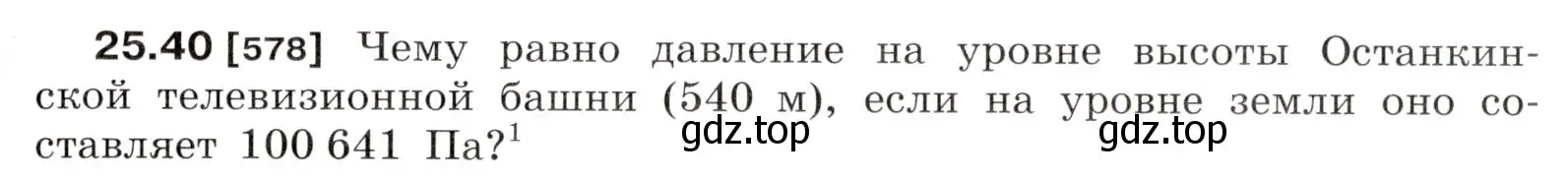 25.40 [578] Чему равно давление на уровне высоты Останкинской телевизионной башни (540 м), если на уровне земли оно составляет 100 641 Па?$^1$

gdz.top gdz.top